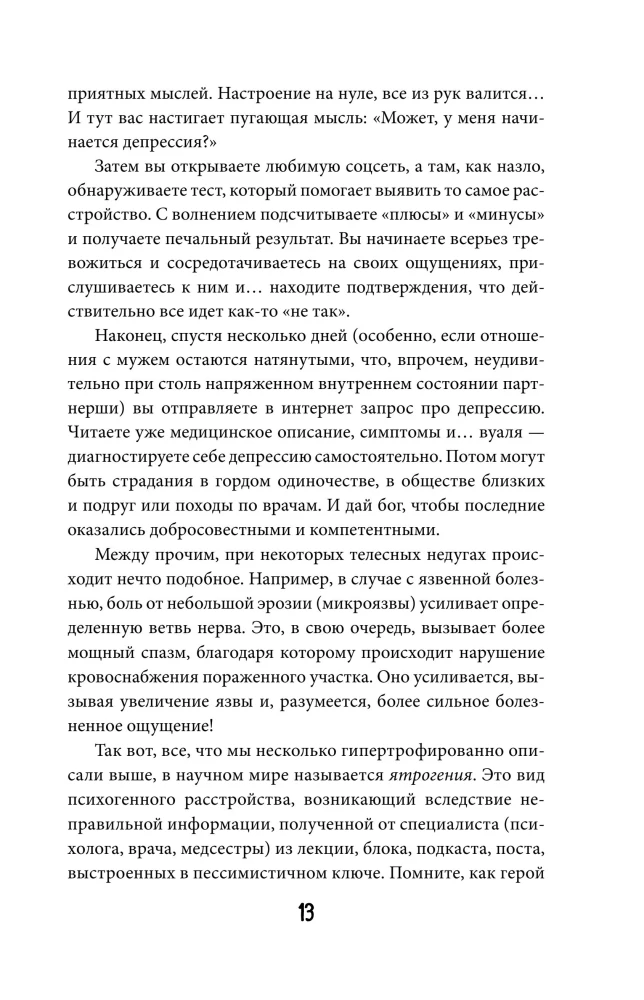 приятных мыслей. Настроение на нуле, все из рук валится… И тут вас настигает пугающая мысль: «Может, у меня начинается депрессия?»

Затем вы открываете любимую соцсеть, а там, как назло, обнаруживаете тест, который помогает выявить то самое расстройство. С волнением подсчитываете «плюсы» и «минусы» и получаете печальный результат. Вы начинаете всерьез тревожиться и сосредотачиваетесь на своих ощущениях, прислушиваетесь к ним и… находите подтверждения, что действительно все идет как-то «не так».

Наконец, спустя несколько дней (особенно, если отношения с мужем остаются натянутыми, что, впрочем, неудивительно при столь напряженном внутреннем состоянии партнерши) вы отправляете в интернет запрос про депрессию. Читаете уже медицинское описание, симптомы и… вуаля — диагностируете себе депрессию самостоятельно. Потом могут быть страдания в гордом одиночестве, в обществе близких и подруг или походы по врачам. И дай бог, чтобы последние оказались добросовестными и компетентными.

Между прочим, при некоторых телесных недугах происходит нечто подобное. Например, в случае с язвенной болезнью, боль от небольшой эрозии (микроязвы) усиливает определенную ветвь нерва. Это, в свою очередь, вызывает более мощный спазм, благодаря которому происходит нарушение кровоснабжения пораженного участка. Оно усиливается, вызывая увеличение язвы и, разумеется, более сильное болезненное ощущение!

Так вот, все, что мы несколько гипертрофированно описали выше, в научном мире называется ятрогения. Это вид психогенного расстройства, возникающий вследствие неправильной информации, полученной от специалиста (психолога, врача, медсестры) из лекции, блока, подкаста, поста, выстроенных в пессимистичном ключе. Помните, как герой

13